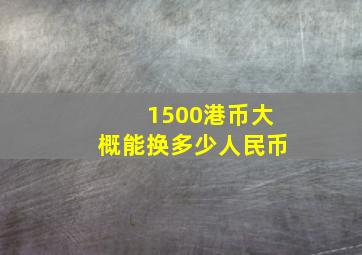 1500港币大概能换多少人民币